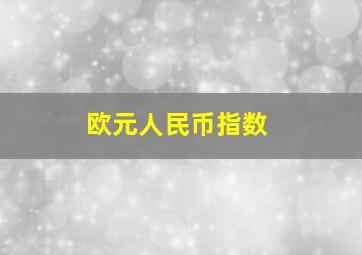 欧元人民币指数